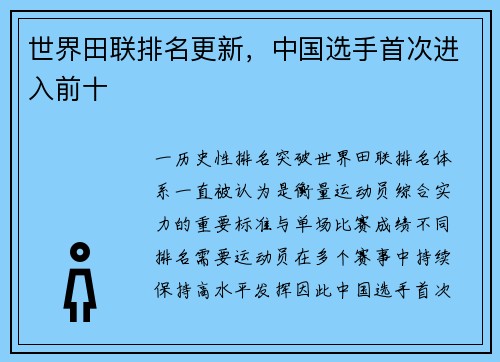 世界田联排名更新，中国选手首次进入前十

一历史性排名突破世界田联排名体系一直被认为是衡量运动员综合实力的重要标准与单场比赛成绩不同排名需要运动员在多个赛事中持续保持高水平发挥因此中国选手首次